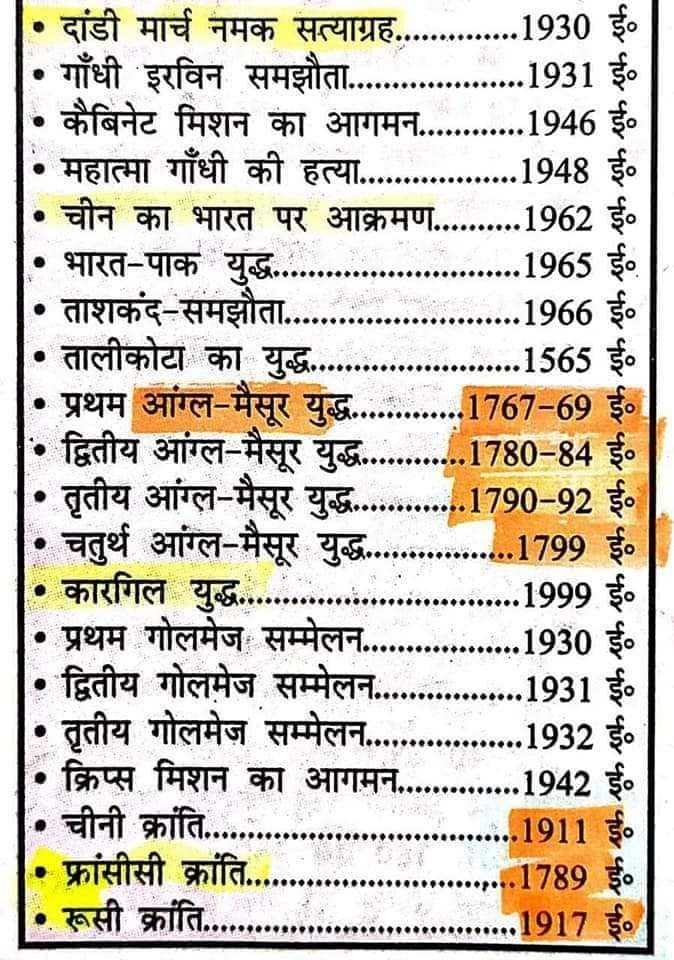 • दांडी मार्च नमक सत्याग्रह 1930 ई०
• गाँधी इरविन समझौता 1931 ई०
• कैबिनेट मिशन का आगमन 1946 ई०
• महात्मा गाँधी की हत्या 1948 ई०
• चीन का भारत पर आक्रमण 1962 ई०
• भारत-पाक युद्ध 1965 ई०
• ताशकंद-समझौता 1966 ई०
• तालीकोटा का युद्ध 1565 ई०
• प्रथम आंग्ल-मैसूर युद्ध 1767-69 ई०
• द्वितीय आंग्ल-मैसूर युद्ध 1780-84 ई०
• तृतीय आंग्ल-मैसूर युद्ध 1790-92 ई०
• चतुर्थ आंग्ल-मैसूर युद्ध 1799 ई०
• कारगिल युद्ध 1999 ई०
• प्रथम गोलमेज सम्मेलन 1930 ई०
• द्वितीय गोलमेज सम्मेलन 1931 ई०
• तृतीय गोलमेज सम्मेलन 1932 ई०
• क्रिप्स मिशन का आगमन 1942 ई०
• चीनी क्रांति 1911 ई०
• फ्रांसीसी क्रांति 1789 ई०
• रूसी क्रांति 1917 ई०